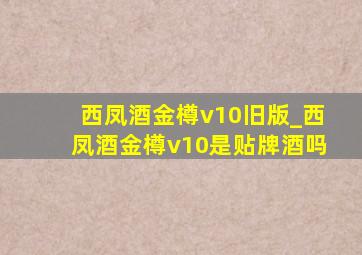 西凤酒金樽v10旧版_西凤酒金樽v10是贴牌酒吗